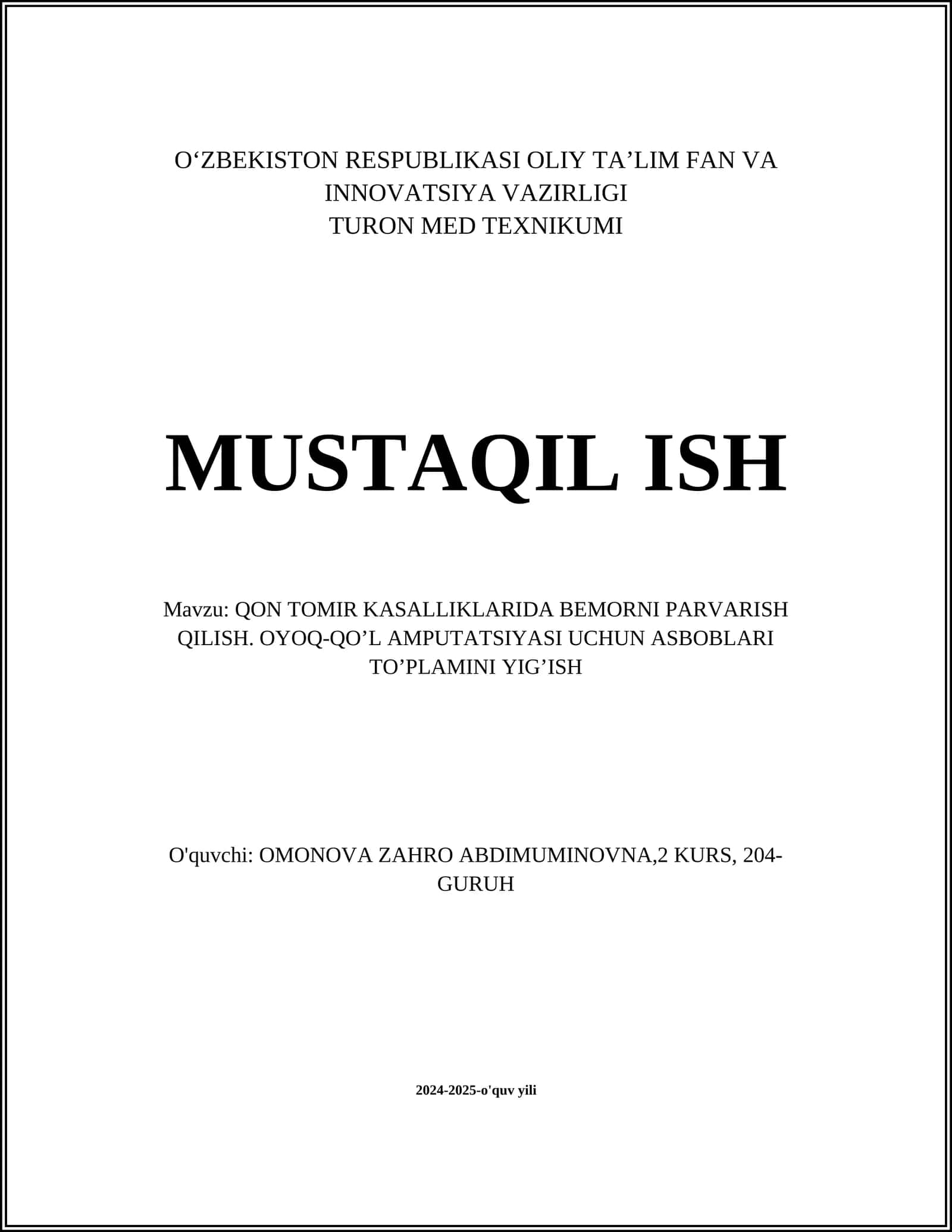 O‘ZBEKISTON RESPUBLIKASI OLIY TA’LIM FAN VA INNOVATSIYA VAZIRLIGI
TURON MED TEXNIKUMI

MUSTAQIL ISH

Mavzu: QON TOMIR KASALLIKLARIDA BEMORNI PARVARISH QILISH. OYOQ-QO’L AMPUTATSIYASI UCHUN ASBOBLARI TO’PLAMINI YIG’ISH

O'quvchi: OMONOVA ZAHRO ABDIMUMINOVNA,2 KURS, 204-GURUH

2024-2025-o'quv yili